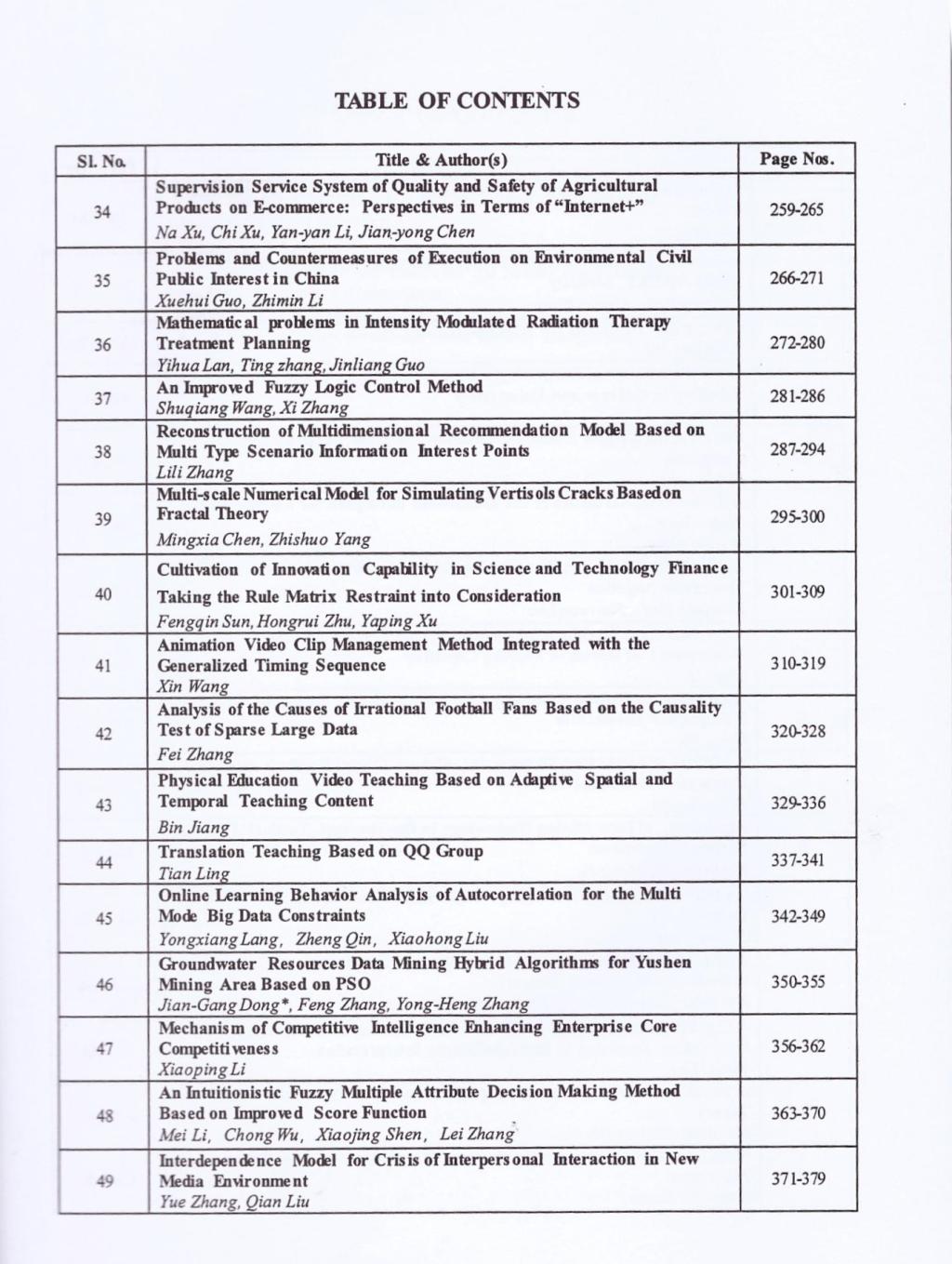 TABLE OF CONTENTS

| Sl. No. | Title & Author(s) | Page Nos. |
|---|---|---|
| 34 | Supervision Service System of Quality and Safety of Agricultural Products on E-commerce: Perspectives in Terms of "Internet+" Na Xu, Chi Xu, Yan-yan Li, Jian-yong Chen | 259-265 |
| 35 | Problems and Countermeasures of Execution on Environmental Civil Public Interest in China Xuehui Guo, Zhimin Li | 266-271 |
| 36 | Mathematical problems in Intensity Modulated Radiation Therapy Treatment Planning Yihua Lan, Ting zhang, Jinliang Guo | 272-280 |
| 37 | An Improved Fuzzy Logic Control Method Shuqiang Wang, Xi Zhang | 281-286 |
| 38 | Reconstruction of Multidimensional Recommendation Model Based on Multi Type Scenario Information Interest Points Lili Zhang | 287-294 |
| 39 | Multi-scale Numerical Model for Simulating Vertisols Cracks Based on Fractal Theory Mingxia Chen, Zhishuo Yang | 295-300 |
| 40 | Cultivation of Innovation Capability in Science and Technology Finance Taking the Rule Matrix Restraint into Consideration Fengqin Sun, Hongrui Zhu, Yaping Xu | 301-309 |
| 41 | Animation Video Clip Management Method Integrated with the Generalized Timing Sequence Xin Wang | 310-319 |
| 42 | Analysis of the Causes of Irrational Football Fans Based on the Causality Test of Sparse Large Data Fei Zhang | 320-328 |
| 43 | Physical Education Video Teaching Based on Adaptive Spatial and Temporal Teaching Content Bin Jiang | 329-336 |
| 44 | Translation Teaching Based on QQ Group Tian Ling | 337-341 |
| 45 | Online Learning Behavior Analysis of Autocorrelation for the Multi Mode Big Data Constraints Yongxiang Lang, Zheng Qin, Xiaohong Liu | 342-349 |
| 46 | Groundwater Resources Data Mining Hybrid Algorithms for Yushen Mining Area Based on PSO Jian-Gang Dong*, Feng Zhang, Yong-Heng Zhang | 350-355 |
| 47 | Mechanism of Competitive Intelligence Enhancing Enterprise Core Competitiveness Xiaoping Li | 356-362 |
| 48 | An Intuitionistic Fuzzy Multiple Attribute Decision Making Method Based on Improved Score Function Mei Li, Chong Wu, Xiaojing Shen, Lei Zhang | 363-370 |
| 49 | Interdependence Model for Crisis of Interpersonal Interaction in New Media Environment Yue Zhang, Qian Liu | 371-379 |